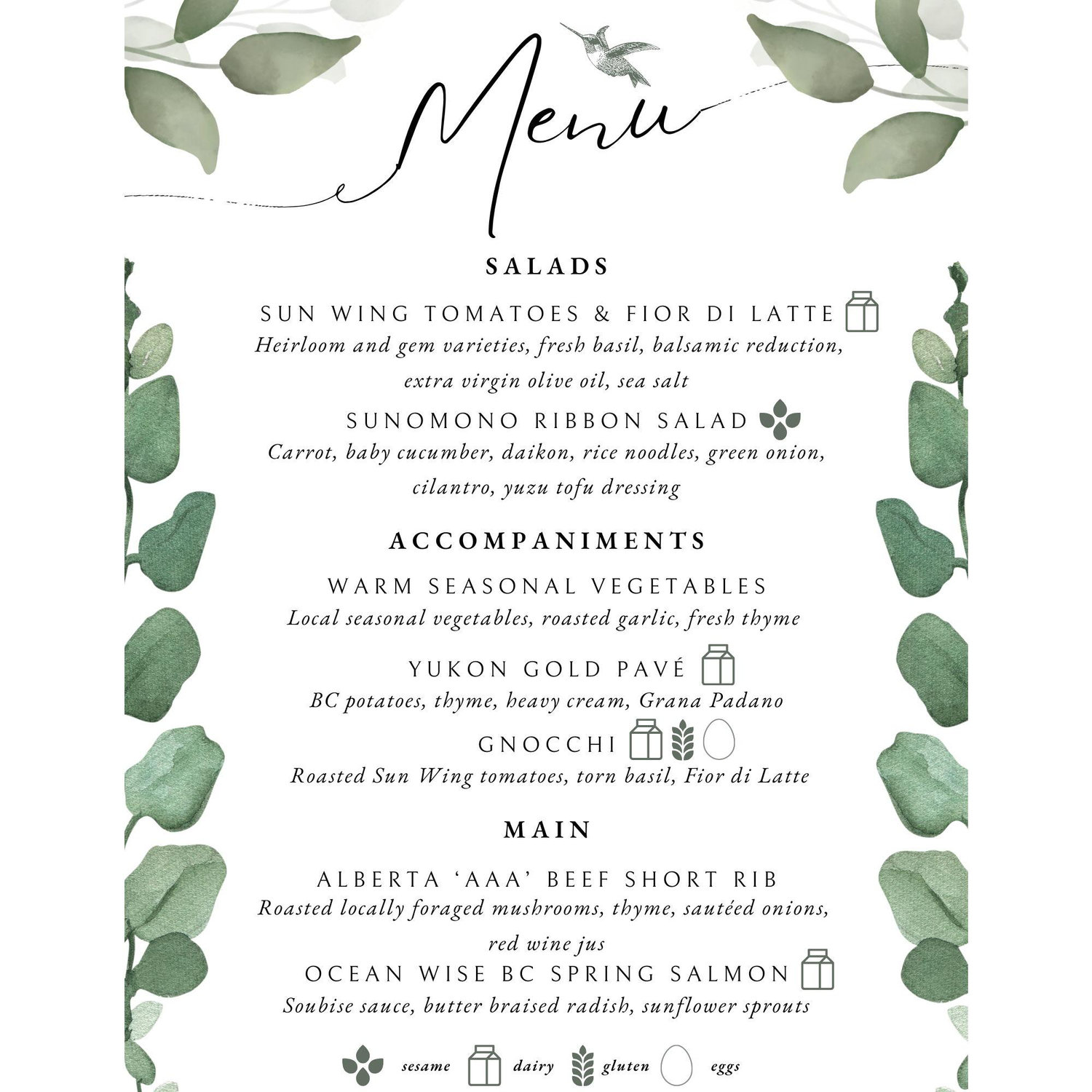 Menu

SALADS

SUN WING TOMATOES & FIOR DI LATTE
Heirloom and gem varieties, fresh basil, balsamic reduction, extra virgin olive oil, sea salt

SUNOMONO RIBBON SALAD
Carrot, baby cucumber, daikon, rice noodles, green onion, cilantro, yuzu tofu dressing

ACCOMPANIMENTS

WARM SEASONAL VEGETABLES
Local seasonal vegetables, roasted garlic, fresh thyme

YUKON GOLD PAVÉ
BC potatoes, thyme, heavy cream, Grana Padano

GNOCCHI
Roasted Sun Wing tomatoes, torn basil, Fior di Latte

MAIN

ALBERTA 'AAA' BEEF SHORT RIB
Roasted locally foraged mushrooms, thyme, sautéed onions, red wine jus

OCEAN WISE BC SPRING SALMON
Soubise sauce, butter braised radish, sunflower sprouts

sesame dairy gluten eggs